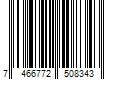 7 466772 508343